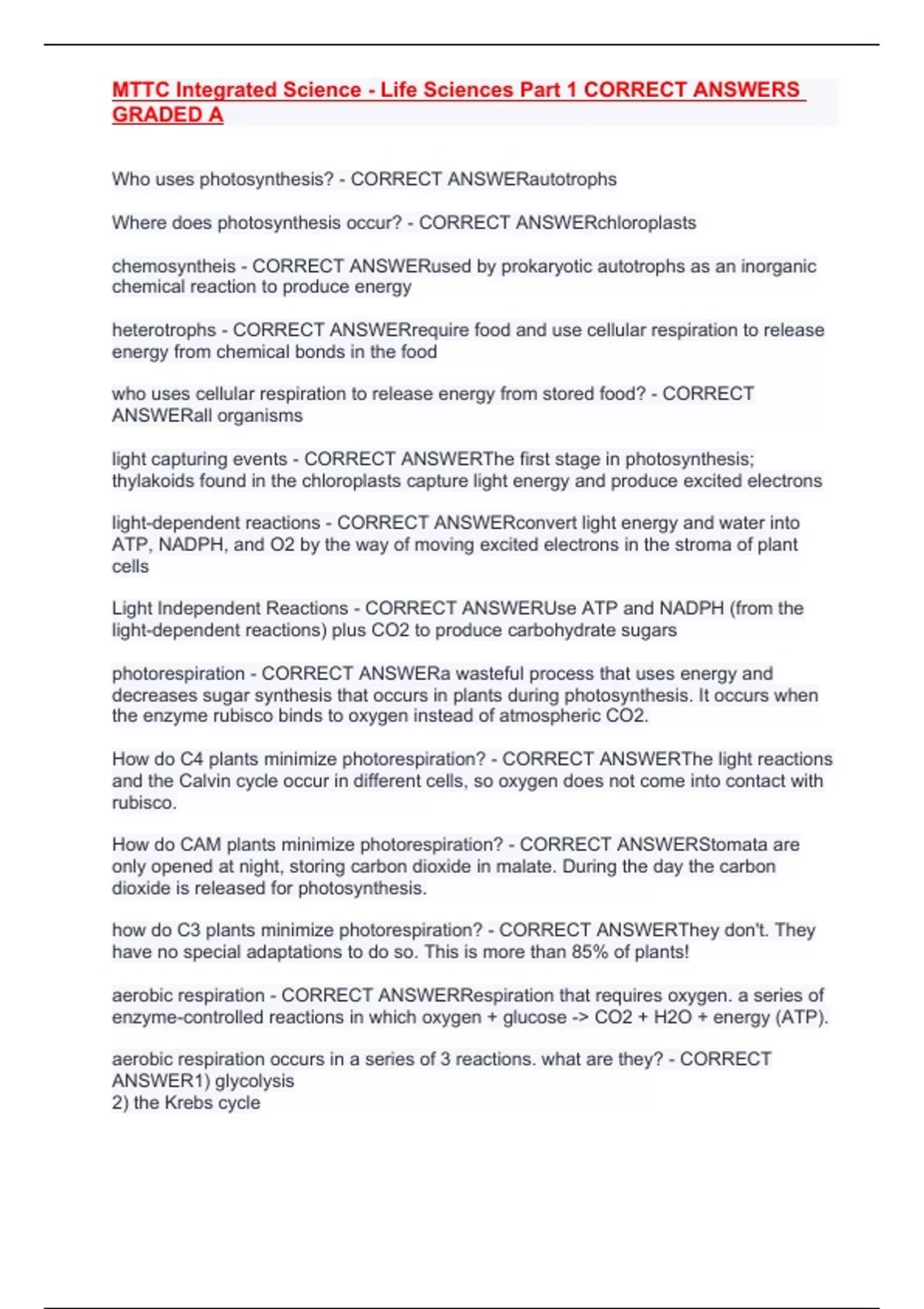 MTTC Integrated Science - Life Sciences Part 1 CORRECT ANSWERS GRADED A

Who uses photosynthesis? - CORRECT ANSWERautotrophs

Where does photosynthesis occur? - CORRECT ANSWERchloroplasts

chemosyntheis - CORRECT ANSWERused by prokaryotic autotrophs as an inorganic chemical reaction to produce energy

heterotrophs - CORRECT ANSWERrequire food and use cellular respiration to release energy from chemical bonds in the food

who uses cellular respiration to release energy from stored food? - CORRECT ANSWERall organisms

light capturing events - CORRECT ANSWERThe first stage in photosynthesis; thylakoids found in the chloroplasts capture light energy and produce excited electrons

light-dependent reactions - CORRECT ANSWERconvert light energy and water into ATP, NADPH, and O2 by the way of moving excited electrons in the stroma of plant cells

Light Independent Reactions - CORRECT ANSWERUse ATP and NADPH (from the light-dependent reactions) plus CO2 to produce carbohydrate sugars

photorespiration - CORRECT ANSWERa wasteful process that uses energy and decreases sugar synthesis that occurs in plants during photosynthesis. It occurs when the enzyme rubisco binds to oxygen instead of atmospheric CO2.

How do C4 plants minimize photorespiration? - CORRECT ANSWERThe light reactions and the Calvin cycle occur in different cells, so oxygen does not come into contact with rubisco.

How do CAM plants minimize photorespiration? - CORRECT ANSWERStomata are only opened at night, storing carbon dioxide in malate. During the day the carbon dioxide is released for photosynthesis.

how do C3 plants minimize photorespiration? - CORRECT ANSWERThey don't. They have no special adaptations to do so. This is more than 85% of plants!

aerobic respiration - CORRECT ANSWERRespiration that requires oxygen. a series of enzyme-controlled reactions in which oxygen + glucose -> CO2 + H2O + energy (ATP).

aerobic respiration occurs in a series of 3 reactions. what are they? - CORRECT ANSWER1) glycolysis
2) the Krebs cycle